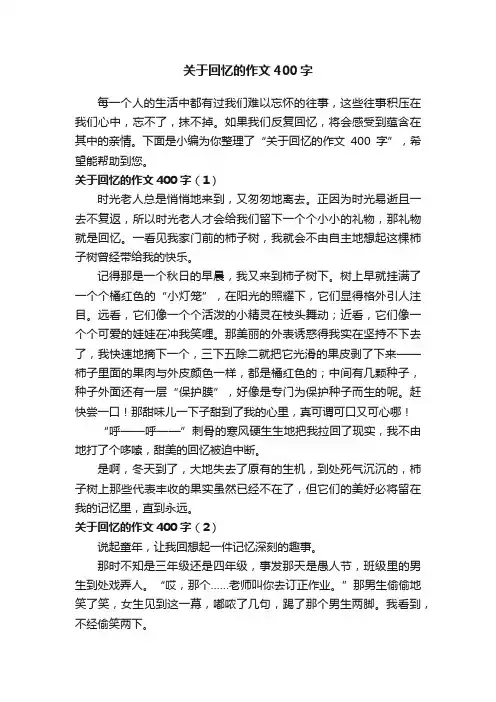 关于回忆的作文400字

每一个人的生活中都有过我们难以忘怀的往事，这些往事积压在我们心中，忘不了，抹不掉。如果我们反复回忆，将会感受到蕴含在其中的亲情。下面是小编为你整理了“关于回忆的作文 400 字”，希望能帮助到您。

关于回忆的作文400字（1）

时光老人总是悄悄地来到，又匆匆地离去。正因为时光易逝且一去不复返，所以时光老人才会给我们留下一个个小小的礼物，那礼物就是回忆。一看见我家门前的柿子树，我就会不由自主地想起这棵柿子树曾经带给我的快乐。

记得那是一个秋日的早晨，我又来到柿子树下。树上早就挂满了一个个橘红色的“小灯笼”，在阳光的照耀下，它们显得格外引人注目。远看，它们像一个个活泼的小精灵在枝头舞动；近看，它们像一个个可爱的娃娃在冲我笑哩。那美丽的外表诱惑得我实在坚持不下去了，我快速地摘下一个，三下五除二就把它光滑的果皮剥了下来——柿子里面的果肉与外皮颜色一样，都是橘红色的；中间有几颗种子，种子外面还有一层“保护膜”，好像是专门为保护种子而生的呢。赶快尝一口！那甜味儿一下子甜到了我的心里，真可谓可口又可心哪！

“呼——呼——”刺骨的寒风硬生生地把我拉回了现实，我不由地打了个哆嗦，甜美的回忆被迫中断。

是啊，冬天到了，大地失去了原有的生机，到处死气沉沉的，柿子树上那些代表丰收的果实虽然已经不在了，但它们的美好必将留在我的记忆里，直到永远。

关于回忆的作文400字（2）

说起童年，让我回想起一件记忆深刻的趣事。

那时不知是三年级还是四年级，事发那天是愚人节，班级里的男生到处戏弄人。“哎，那个……老师叫你去订正作业。”那男生偷偷地笑了笑，女生见到这一幕，嘟哝了几句，踢了那个男生两脚。我看到，不经偷笑两下。